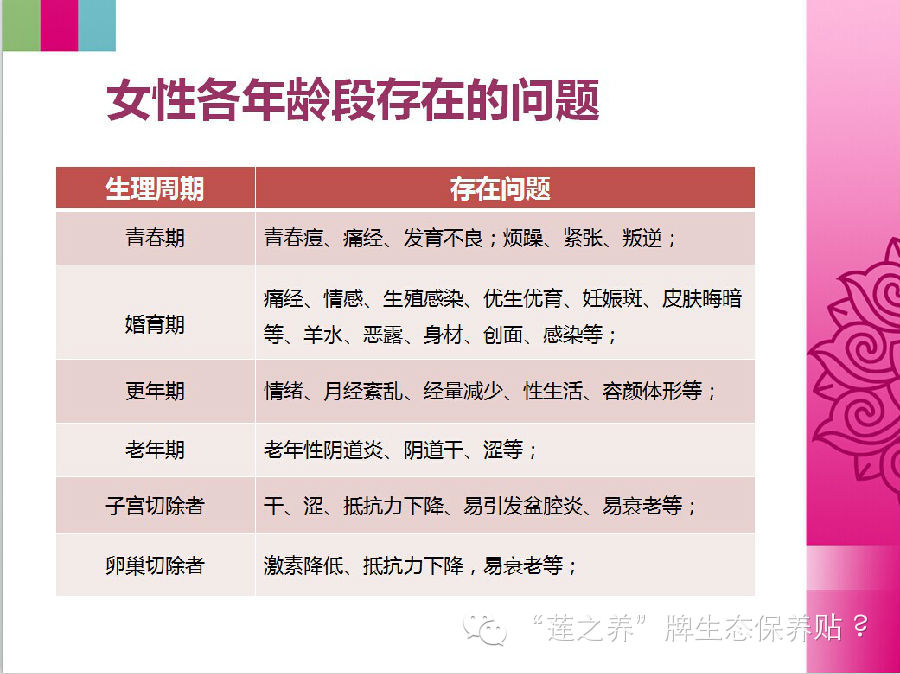 女性各年龄段存在的问题

| 生理周期 | 存在问题 |
|---|---|
| 青春期 | 青春痘、痛经、发育不良；烦躁、紧张、叛逆； |
| 婚育期 | 痛经、情感、生殖感染、优生优育、妊娠斑、皮肤晦暗等、羊水、恶露、身材、创面、感染等； |
| 更年期 | 情绪、月经紊乱、经量减少、性生活、容颜体形等； |
| 老年期 | 老年性阴道炎、阴道干、涩等； |
| 子宫切除者 | 干、涩、抵抗力下降、易引发盆腔炎、易衰老等； |
| 卵巢切除者 | 激素降低、抵抗力下降，易衰老等； |

“莲之养”牌生态保养贴 ?